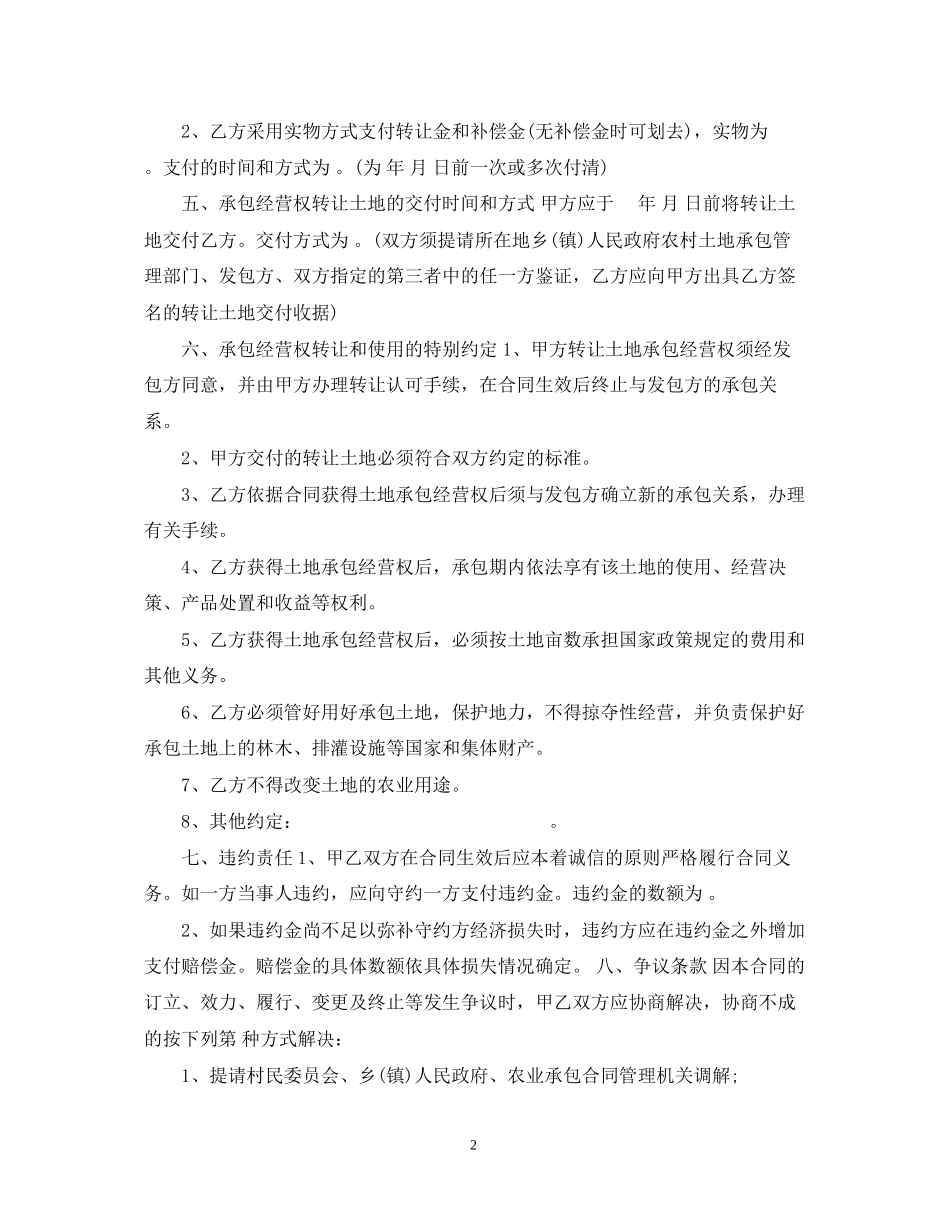 2、乙方采用实物方式支付转让金和补偿金(无补偿金时可划去)，实物为 。支付的时间和方式为 。(为 年 月 日前一次或多次付清)

五、承包经营权转让土地的交付时间和方式 甲方应于 年 月 日前将转让土地交付乙方。交付方式为 。(双方须提请所在地乡(镇)人民政府农村土地承包管理部门、发包方、双方指定的第三者中的任一方鉴证，乙方应向甲方出具乙方签名的转让土地交付收据)

六、承包经营权转让和使用的特别约定 1、甲方转让土地承包经营权须经发包方同意，并由甲方办理转让认可手续，在合同生效后终止与发包方的承包关系。

2、甲方交付的转让土地必须符合双方约定的标准。

3、乙方依据合同获得土地承包经营权后须与发包方确立新的承包关系，办理有关手续。

4、乙方获得土地承包经营权后，承包期内依法享有该土地的使用、经营决策、产品处置和收益等权利。

5、乙方获得土地承包经营权后，必须按土地亩数承担国家政策规定的费用和其他义务。

6、乙方必须管好用好承包土地，保护地力，不得掠夺性经营，并负责保护好承包土地上的林木、排灌设施等国家和集体财产。

7、乙方不得改变土地的农业用途。

8、其他约定： 。

七、违约责任 1、甲乙双方在合同生效后应本着诚信的原则严格履行合同义务。如一方当事人违约，应向守约一方支付违约金。违约金的数额为 。

2、如果违约金尚不足以弥补守约方经济损失时，违约方应在违约金之外增加支付赔偿金。赔偿金的具体数额依具体损失情况确定。 八、争议条款 因本合同的订立、效力、履行、变更及终止等发生争议时，甲乙双方应协商解决，协商不成的按下列第 种方式解决：

1、提请村民委员会、乡(镇)人民政府、农业承包合同管理机关调解;

2